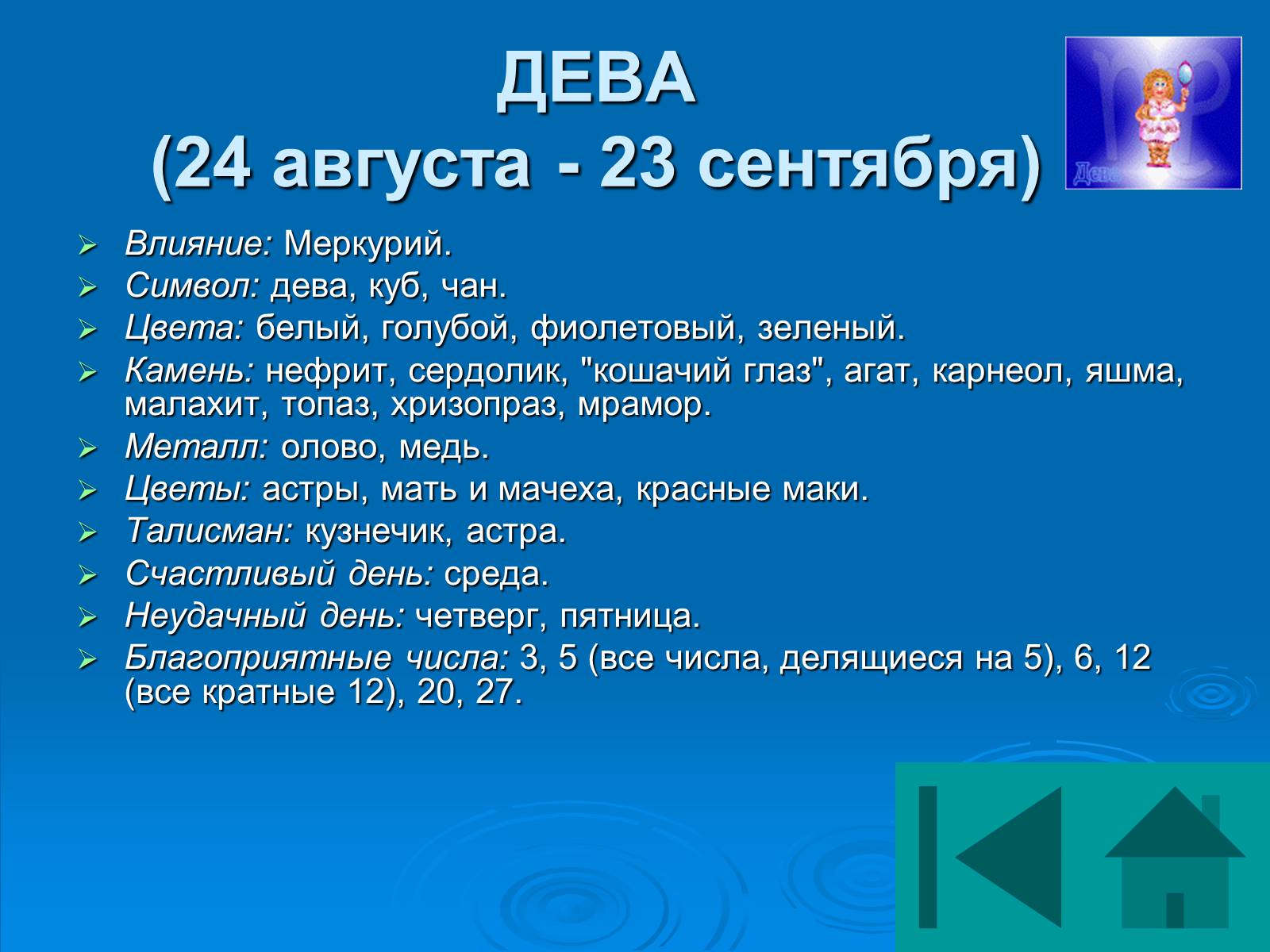 ДЕВА
(24 августа - 23 сентября)

Дева

Влияние: Меркурий.
Символ: дева, куб, чан.
Цвета: белый, голубой, фиолетовый, зеленый.
Камень: нефрит, сердолик, "кошачий глаз", агат, карнеол, яшма, малахит, топаз, хризопраз, мрамор.
Металл: олово, медь.
Цветы: астры, мать и мачеха, красные маки.
Талисман: кузнечик, астра.
Счастливый день: среда.
Неудачный день: четверг, пятница.
Благоприятные числа: 3, 5 (все числа, делящиеся на 5), 6, 12 (все кратные 12), 20, 27.